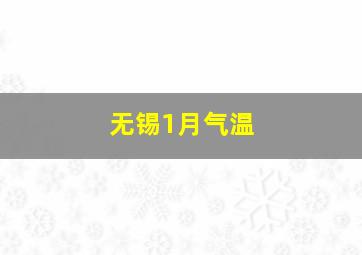 无锡1月气温